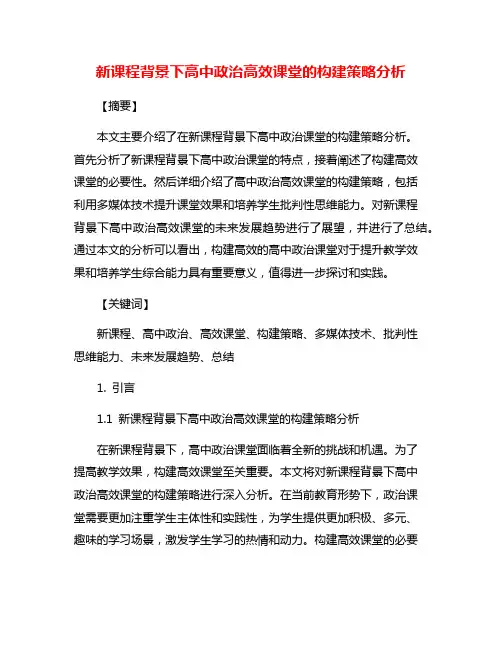 新课程背景下高中政治高效课堂的构建策略分析

【摘要】

本文主要介绍了在新课程背景下高中政治课堂的构建策略分析。首先分析了新课程背景下高中政治课堂的特点，接着阐述了构建高效课堂的必要性。然后详细介绍了高中政治高效课堂的构建策略，包括利用多媒体技术提升课堂效果和培养学生批判性思维能力。对新课程背景下高中政治高效课堂的未来发展趋势进行了展望，并进行了总结。通过本文的分析可以看出，构建高效的高中政治课堂对于提升教学效果和培养学生综合能力具有重要意义，值得进一步探讨和实践。

【关键词】

新课程、高中政治、高效课堂、构建策略、多媒体技术、批判性思维能力、未来发展趋势、总结

1. 引言

1.1 新课程背景下高中政治高效课堂的构建策略分析

在新课程背景下，高中政治课堂面临着全新的挑战和机遇。为了提高教学效果，构建高效课堂至关重要。本文将对新课程背景下高中政治高效课堂的构建策略进行深入分析。在当前教育形势下，政治课堂需要更加注重学生主体性和实践性，为学生提供更加积极、多元、趣味的学习场景，激发学生学习的热情和动力。构建高效课堂的必要